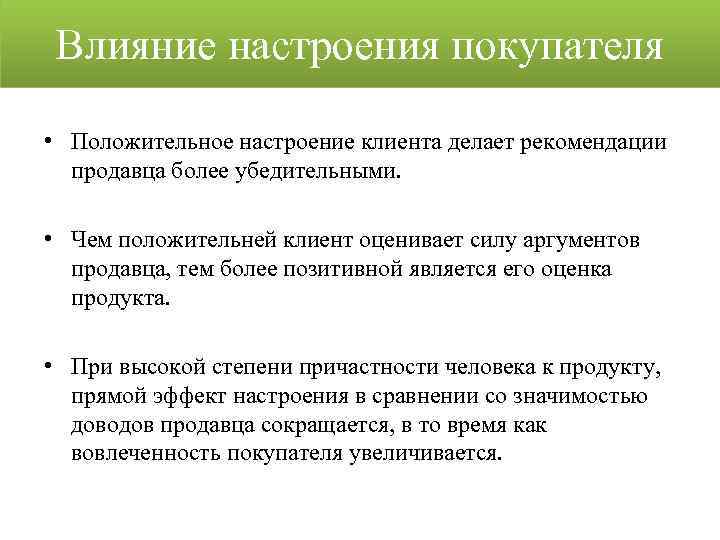 Влияние настроения покупателя

• Положительное настроение клиента делает рекомендации продавца более убедительными.

• Чем положительней клиент оценивает силу аргументов продавца, тем более позитивной является его оценка продукта.

• При высокой степени причастности человека к продукту, прямой эффект настроения в сравнении со значимостью доводов продавца сокращается, в то время как вовлеченность покупателя увеличивается.